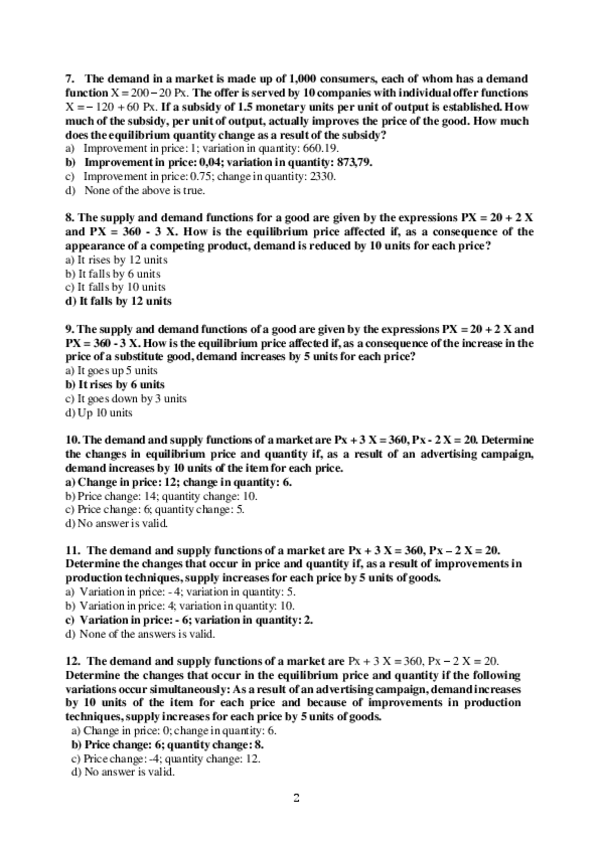 7. The demand in a market is made up of 1,000 consumers, each of whom has a demand function X = 200 – 20 Px. The offer is served by 10 companies with individual offer functions X = – 120 + 60 Px. If a subsidy of 1.5 monetary units per unit of output is established. How much of the subsidy, per unit of output, actually improves the price of the good. How much does the equilibrium quantity change as a result of the subsidy?
a) Improvement in price: 1; variation in quantity: 660.19.
b) Improvement in price: 0,04; variation in quantity: 873,79.
c) Improvement in price: 0.75; change in quantity: 2330.
d) None of the above is true.

8. The supply and demand functions for a good are given by the expressions PX = 20 + 2 X and PX = 360 - 3 X. How is the equilibrium price affected if, as a consequence of the appearance of a competing product, demand is reduced by 10 units for each price?
a) It rises by 12 units
b) It falls by 6 units
c) It falls by 10 units
d) It falls by 12 units

9. The supply and demand functions of a good are given by the expressions PX = 20 + 2 X and PX = 360 - 3 X. How is the equilibrium price affected if, as a consequence of the increase in the price of a substitute good, demand increases by 5 units for each price?
a) It goes up 5 units
b) It rises by 6 units
c) It goes down by 3 units
d) Up 10 units

10. The demand and supply functions of a market are Px + 3 X = 360, Px - 2 X = 20. Determine the changes in equilibrium price and quantity if, as a result of an advertising campaign, demand increases by 10 units of the item for each price.
a) Change in price: 12; change in quantity: 6.
b) Price change: 14; quantity change: 10.
c) Price change: 6; quantity change: 5.
d) No answer is valid.

11. The demand and supply functions of a market are Px + 3 X = 360, Px – 2 X = 20. Determine the changes that occur in price and quantity if, as a result of improvements in production techniques, supply increases for each price by 5 units of goods.
a) Variation in price: - 4; variation in quantity: 5.
b) Variation in price: 4; variation in quantity: 10.
c) Variation in price: - 6; variation in quantity: 2.
d) None of the answers is valid.

12. The demand and supply functions of a market are Px + 3 X = 360, Px – 2 X = 20. Determine the changes that occur in the equilibrium price and quantity if the following variations occur simultaneously: As a result of an advertising campaign, demand increases by 10 units of the item for each price and because of improvements in production techniques, supply increases for each price by 5 units of goods.
a) Change in price: 0; change in quantity: 6.
b) Price change: 6; quantity change: 8.
c) Price change: -4; quantity change: 12.
d) No answer is valid.

2